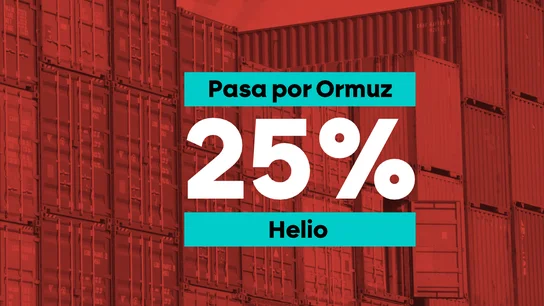 Pasa por Ormuz

25%

Helio